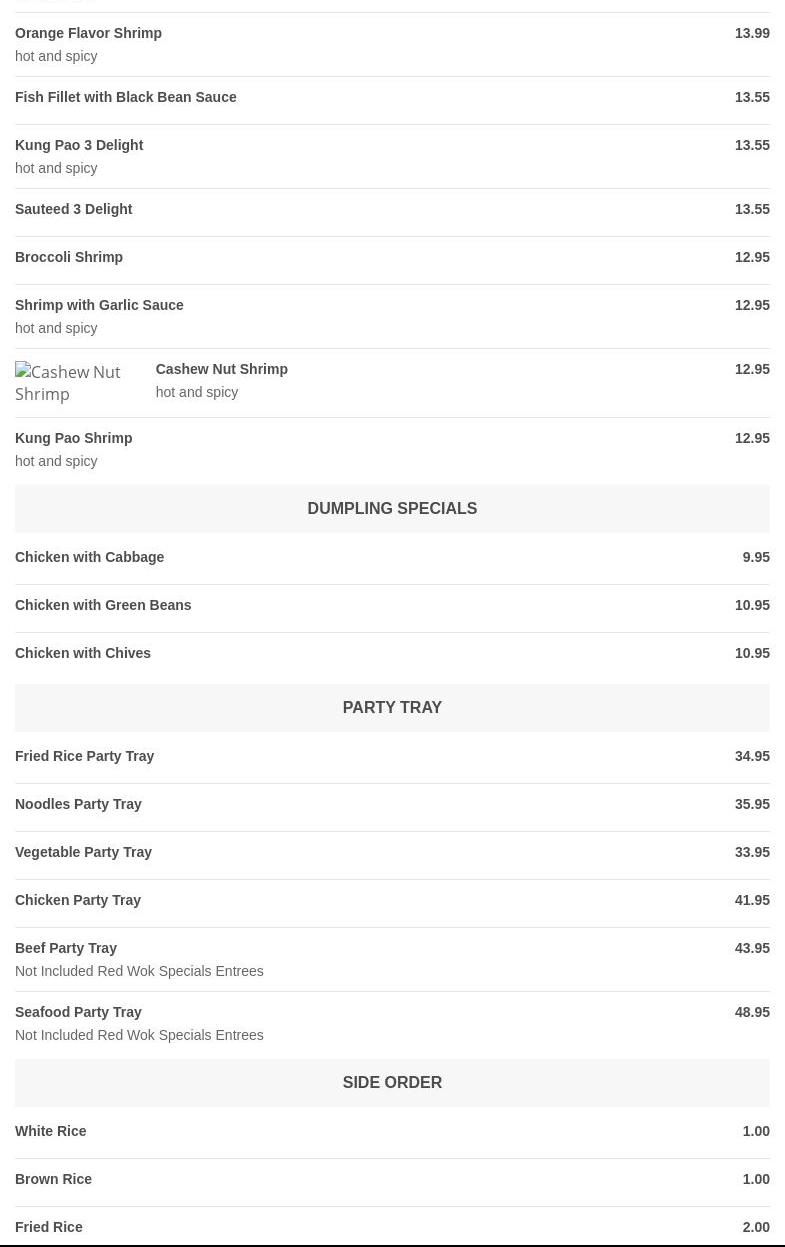 Orange Flavor Shrimp 13.99
hot and spicy

Fish Fillet with Black Bean Sauce 13.55

Kung Pao 3 Delight 13.55
hot and spicy

Sauteed 3 Delight 13.55

Broccoli Shrimp 12.95

Shrimp with Garlic Sauce 12.95
hot and spicy

Cashew Nut Shrimp

Cashew Nut Shrimp 12.95
hot and spicy

Kung Pao Shrimp 12.95
hot and spicy

DUMPLING SPECIALS

Chicken with Cabbage 9.95

Chicken with Green Beans 10.95

Chicken with Chives 10.95

PARTY TRAY

Fried Rice Party Tray 34.95

Noodles Party Tray 35.95

Vegetable Party Tray 33.95

Chicken Party Tray 41.95

Beef Party Tray 43.95
Not Included Red Wok Specials Entrees

Seafood Party Tray 48.95
Not Included Red Wok Specials Entrees

SIDE ORDER

White Rice 1.00

Brown Rice 1.00

Fried Rice 2.00